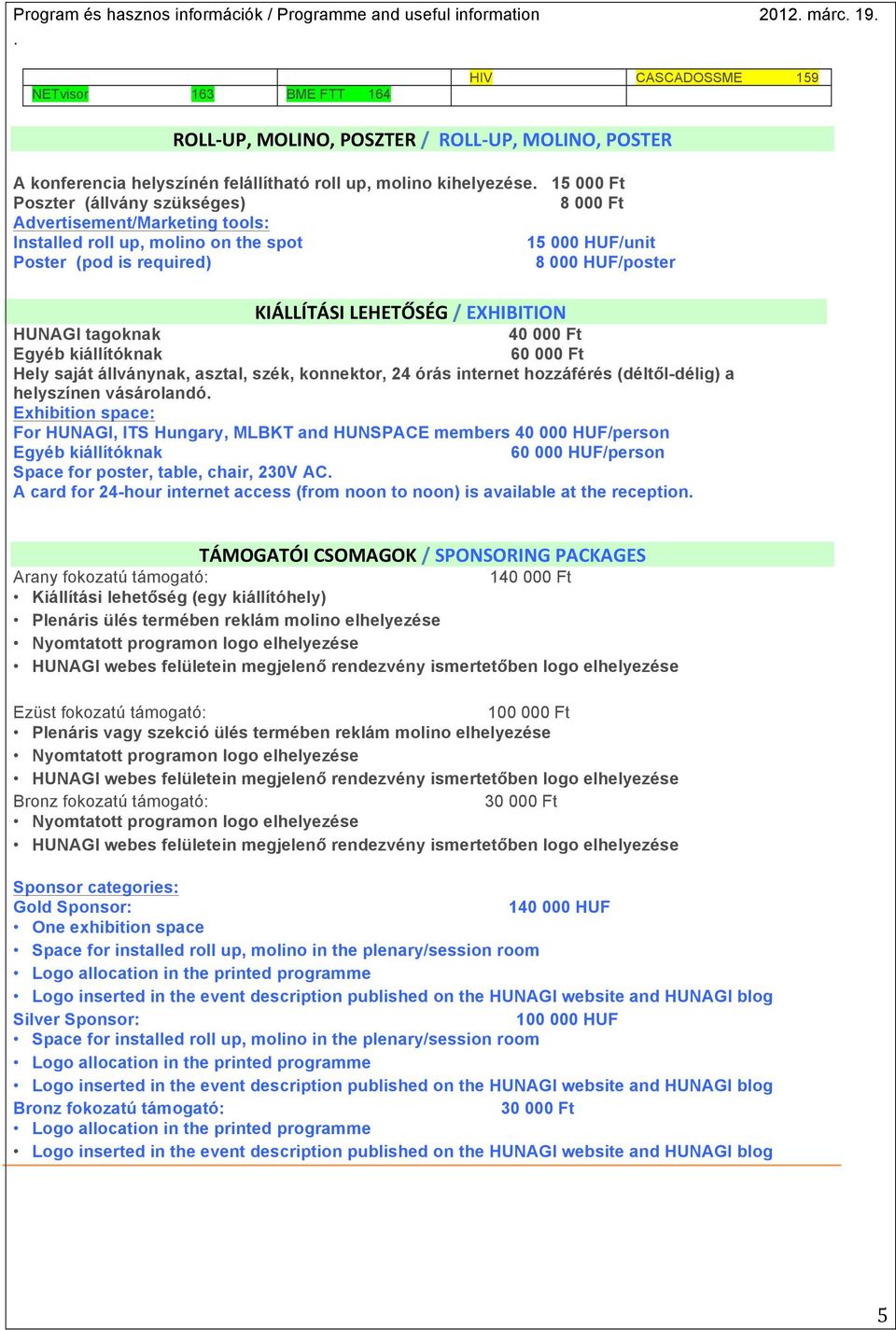 Program és hasznos információk / Programme and useful information 2012. márc. 19.
.

| | | | HIV | CASCADOSSME 159 |
|---|---|---|---|---|
| NETvisor | 163 | BME FTT 164 | | |

ROLL-UP, MOLINO, POSZTER / ROLL-UP, MOLINO, POSTER

A konferencia helyszínén felállítható roll up, molino kihelyezése. 15 000 Ft
Poszter (állvány szükséges) 8 000 Ft
Advertisement/Marketing tools:
Installed roll up, molino on the spot 15 000 HUF/unit
Poster (pod is required) 8 000 HUF/poster

KIÁLLÍTÁSI LEHETŐSÉG / EXHIBITION
HUNAGI tagoknak 40 000 Ft
Egyéb kiállítóknak 60 000 Ft
Hely saját állványnak, asztal, szék, konnektor, 24 órás internet hozzáférés (déltől-délig) a helyszínen vásárolandó.
Exhibition space:
For HUNAGI, ITS Hungary, MLBKT and HUNSPACE members 40 000 HUF/person
Egyéb kiállítóknak 60 000 HUF/person
Space for poster, table, chair, 230V AC.
A card for 24-hour internet access (from noon to noon) is available at the reception.

TÁMOGATÓI CSOMAGOK / SPONSORING PACKAGES
Arany fokozatú támogató: 140 000 Ft
• Kiállítási lehetőség (egy kiállítóhely)
• Plenáris ülés termében reklám molino elhelyezése
• Nyomtatott programon logo elhelyezése
• HUNAGI webes felületein megjelenő rendezvény ismertetőben logo elhelyezése

Ezüst fokozatú támogató: 100 000 Ft
• Plenáris vagy szekció ülés termében reklám molino elhelyezése
• Nyomtatott programon logo elhelyezése
• HUNAGI webes felületein megjelenő rendezvény ismertetőben logo elhelyezése
Bronz fokozatú támogató: 30 000 Ft
• Nyomtatott programon logo elhelyezése
• HUNAGI webes felületein megjelenő rendezvény ismertetőben logo elhelyezése

Sponsor categories:
Gold Sponsor: 140 000 HUF
• One exhibition space
• Space for installed roll up, molino in the plenary/session room
• Logo allocation in the printed programme
• Logo inserted in the event description published on the HUNAGI website and HUNAGI blog
Silver Sponsor: 100 000 HUF
• Space for installed roll up, molino in the plenary/session room
• Logo allocation in the printed programme
• Logo inserted in the event description published on the HUNAGI website and HUNAGI blog
Bronz fokozatú támogató: 30 000 Ft
• Logo allocation in the printed programme
• Logo inserted in the event description published on the HUNAGI website and HUNAGI blog

5